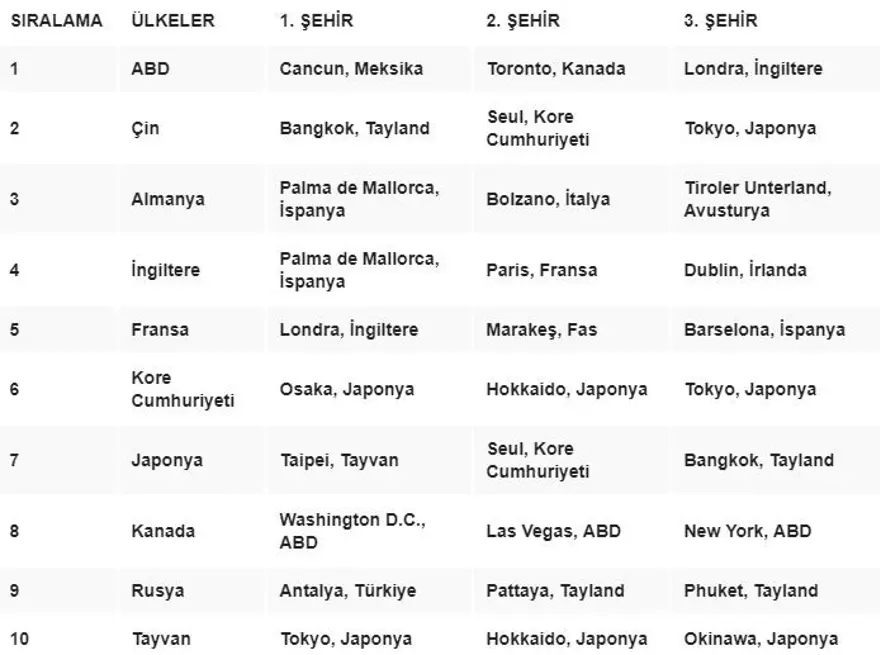 | SIRALAMA | ÜLKELER | 1. ŞEHİR | 2. ŞEHİR | 3. ŞEHİR |
|---|---|---|---|---|
| 1 | ABD | Cancun, Meksika | Toronto, Kanada | Londra, İngiltere |
| 2 | Çin | Bangkok, Tayland | Seul, Kore Cumhuriyeti | Tokyo, Japonya |
| 3 | Almanya | Palma de Mallorca, İspanya | Bolzano, İtalya | Tiroler Unterland, Avusturya |
| 4 | İngiltere | Palma de Mallorca, İspanya | Paris, Fransa | Dublin, İrlanda |
| 5 | Fransa | Londra, İngiltere | Marakeş, Fas | Barselona, İspanya |
| 6 | Kore Cumhuriyeti | Osaka, Japonya | Hokkaido, Japonya | Tokyo, Japonya |
| 7 | Japonya | Taipei, Tayvan | Seul, Kore Cumhuriyeti | Bangkok, Tayland |
| 8 | Kanada | Washington D.C., ABD | Las Vegas, ABD | New York, ABD |
| 9 | Rusya | Antalya, Türkiye | Pattaya, Tayland | Phuket, Tayland |
| 10 | Tayvan | Tokyo, Japonya | Hokkaido, Japonya | Okinawa, Japonya |